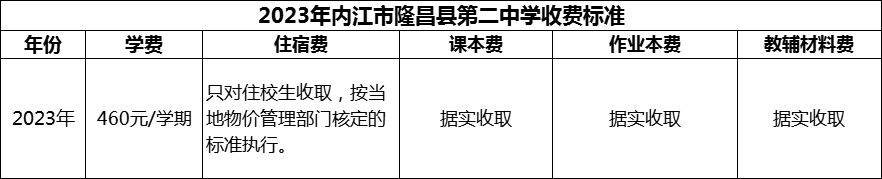 2023年内江市隆昌县第二中学收费标准

| 年份 | 学费 | 住宿费 | 课本费 | 作业本费 | 教辅材料费 |
|---|---|---|---|---|---|
| 2023年 | 460元/学期 | 只对住校生收取，按当地物价管理部门核定的标准执行。 | 据实收取 | 据实收取 | 据实收取 |